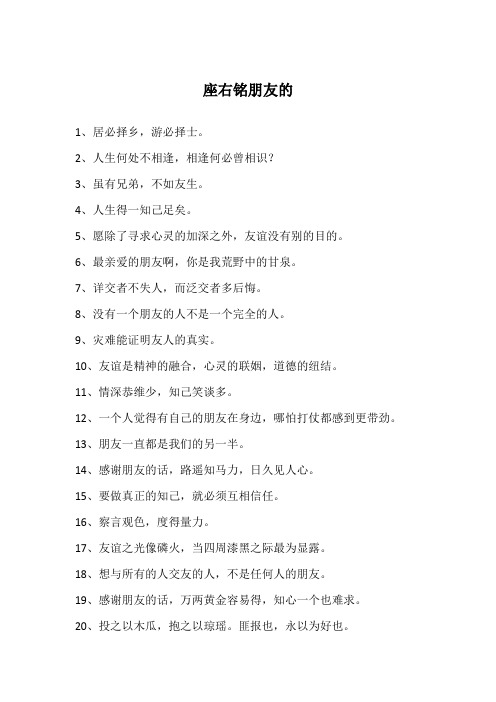 座右铭朋友的

1、居必择乡，游必择士。

2、人生何处不相逢，相逢何必曾相识？

3、虽有兄弟，不如友生。

4、人生得一知己足矣。

5、愿除了寻求心灵的加深之外，友谊没有别的目的。

6、最亲爱的朋友啊，你是我荒野中的甘泉。

7、详交者不失人，而泛交者多后悔。

8、没有一个朋友的人不是一个完全的人。

9、灾难能证明友人的真实。

10、友谊是精神的融合，心灵的联姻，道德的纽结。

11、情深恭维少，知己笑谈多。

12、一个人觉得有自己的朋友在身边，哪怕打仗都感到更带劲。

13、朋友一直都是我们的另一半。

14、感谢朋友的话，路遥知马力，日久见人心。

15、要做真正的知己，就必须互相信任。

16、察言观色，度得量力。

17、友谊之光像磷火，当四周漆黑之际最为显露。

18、想与所有的人交友的人，不是任何人的朋友。

19、感谢朋友的话，万两黄金容易得，知心一个也难求。

20、投之以木瓜，抱之以琼瑶。匪报也，永以为好也。